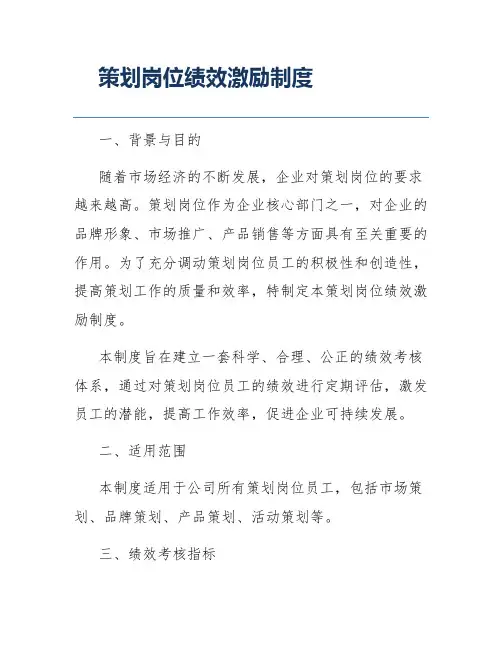 策划岗位绩效激励制度

一、背景与目的

随着市场经济的不断发展，企业对策划岗位的要求越来越高。策划岗位作为企业核心部门之一，对企业的品牌形象、市场推广、产品销售等方面具有至关重要的作用。为了充分调动策划岗位员工的积极性和创造性，提高策划工作的质量和效率，特制定本策划岗位绩效激励制度。

本制度旨在建立一套科学、合理、公正的绩效考核体系，通过对策划岗位员工的绩效进行定期评估，激发员工的潜能，提高工作效率，促进企业可持续发展。

二、适用范围

本制度适用于公司所有策划岗位员工，包括市场策划、品牌策划、产品策划、活动策划等。

三、绩效考核指标